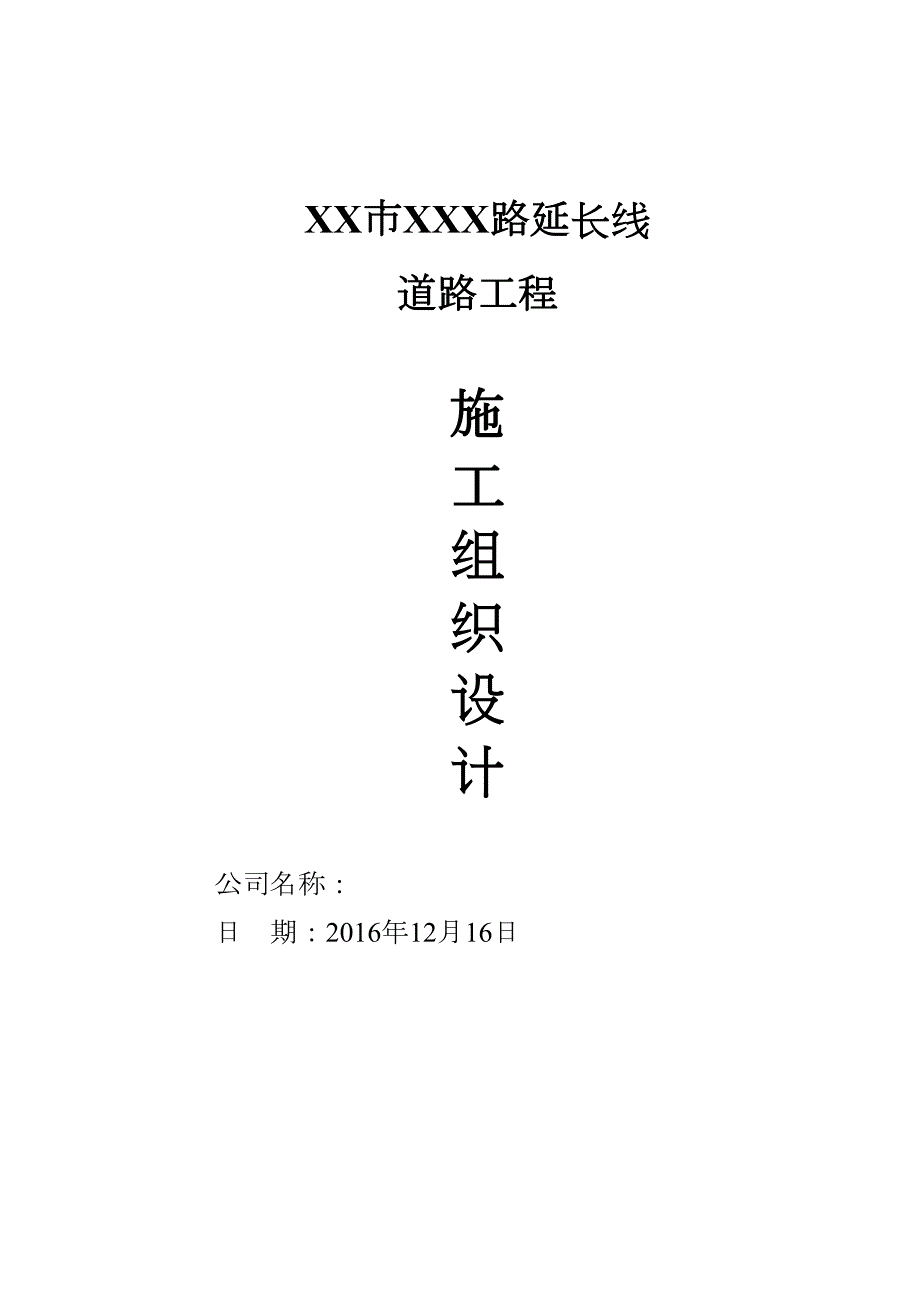 XX市XXX路延长线

道路工程

施
工
组
织
设
计

公司名称：

日　期：2016年12月16日